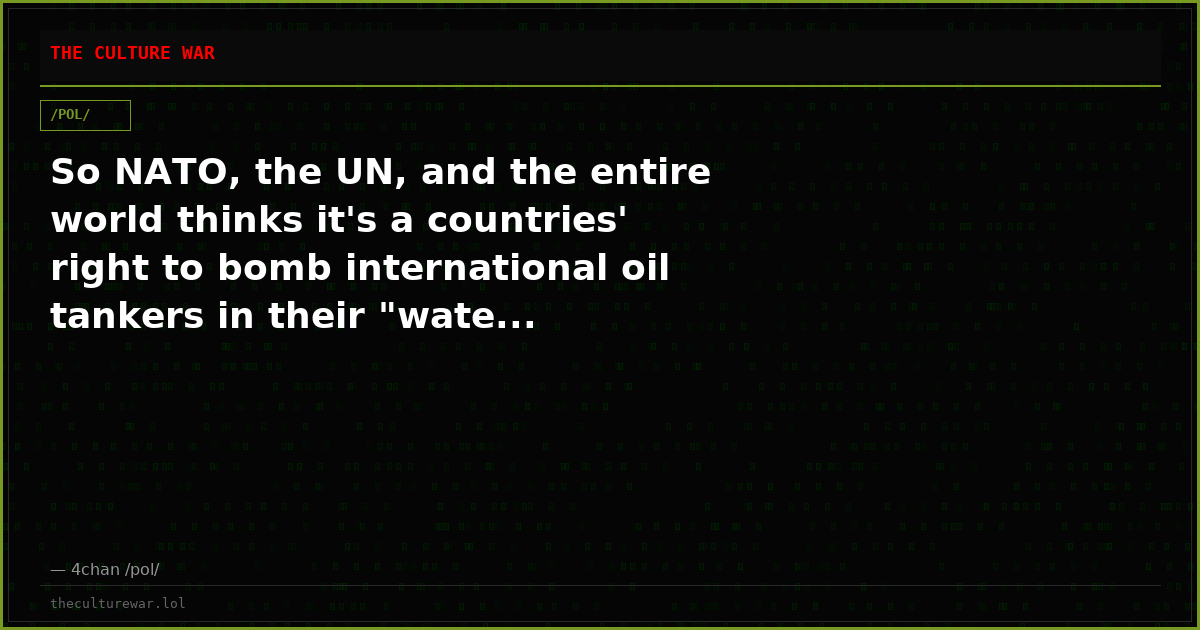 THE CULTURE WAR

/POL/

So NATO, the UN, and the entire world thinks it's a countries' right to bomb international oil tankers in their "wate...

— 4chan /pol/

theculturewar.lol